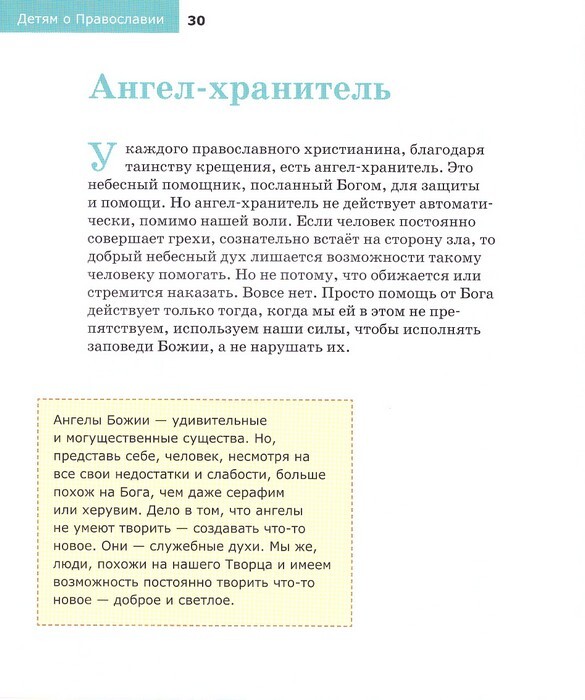 Детям о Православии 30

Ангел-хранитель

У каждого православного христианина, благодаря таинству крещения, есть ангел-хранитель. Это небесный помощник, посланный Богом, для защиты и помощи. Но ангел-хранитель не действует автоматически, помимо нашей воли. Если человек постоянно совершает грехи, сознательно встаёт на сторону зла, то добрый небесный дух лишается возможности такому человеку помогать. Но не потому, что обижается или стремится наказать. Вовсе нет. Просто помощь от Бога действует только тогда, когда мы ей в этом не препятствуем, используем наши силы, чтобы исполнять заповеди Божии, а не нарушать их.

Ангелы Божии — удивительные и могущественные существа. Но, представь себе, человек, несмотря на все свои недостатки и слабости, больше похож на Бога, чем даже серафим или херувим. Дело в том, что ангелы не умеют творить — создавать что-то новое. Они — служебные духи. Мы же, люди, похожи на нашего Творца и имеем возможность постоянно творить что-то новое — доброе и светлое.